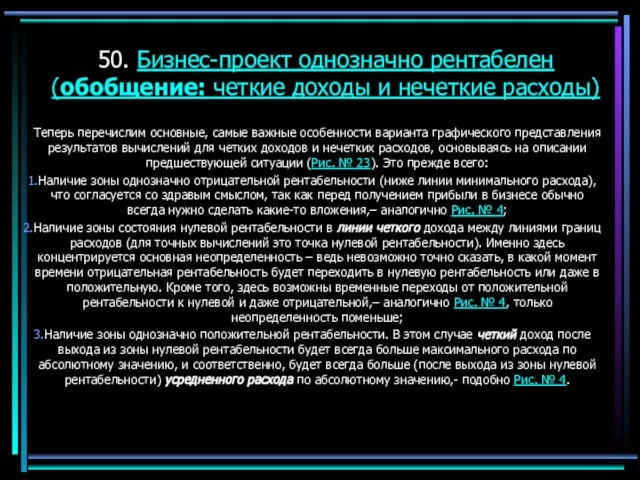 50. Бизнес-проект однозначно рентабелен (обобщение: четкие доходы и нечеткие расходы)

Теперь перечислим основные, самые важные особенности варианта графического представления результатов вычислений для четких доходов и нечетких расходов, основываясь на описании предшествующей ситуации (Рис. № 23). Это прежде всего:

1.Наличие зоны однозначно отрицательной рентабельности (ниже линии минимального расхода), что согласуется со здравым смыслом, так как перед получением прибыли в бизнесе обычно всегда нужно сделать какие-то вложения,– аналогично Рис. № 4;

2.Наличие зоны состояния нулевой рентабельности в линии четкого дохода между линиями границ расходов (для точных вычислений это точка нулевой рентабельности). Именно здесь концентрируется основная неопределенность – ведь невозможно точно сказать, в какой момент времени отрицательная рентабельность будет переходить в нулевую рентабельность или даже в положительную. Кроме того, здесь возможны временные переходы от положительной рентабельности к нулевой и даже отрицательной,– аналогично Рис. № 4, только неопределенность поменьше;

3.Наличие зоны однозначно положительной рентабельности. В этом случае четкий доход после выхода из зоны нулевой рентабельности будет всегда больше максимального расхода по абсолютному значению, и соответственно, будет всегда больше (после выхода из зоны нулевой рентабельности) усредненного расхода по абсолютному значению,- подобно Рис. № 4.